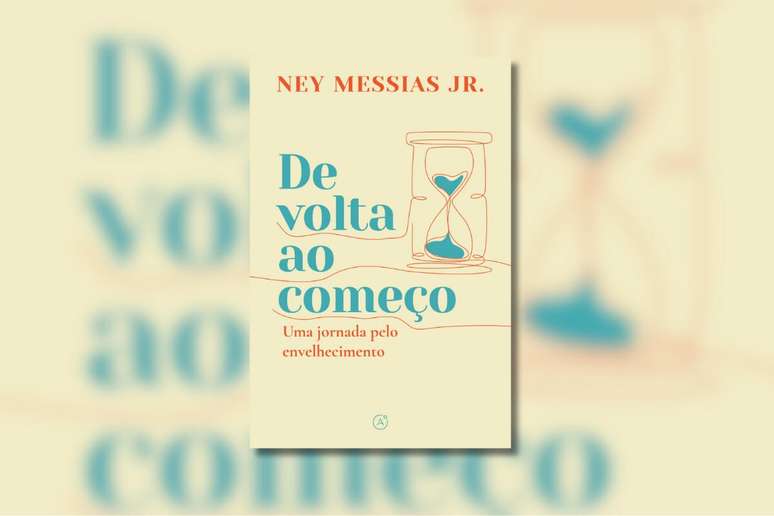 NEY MESSIAS JR.

De volta ao começo

Uma jornada pelo envelhecimento

A